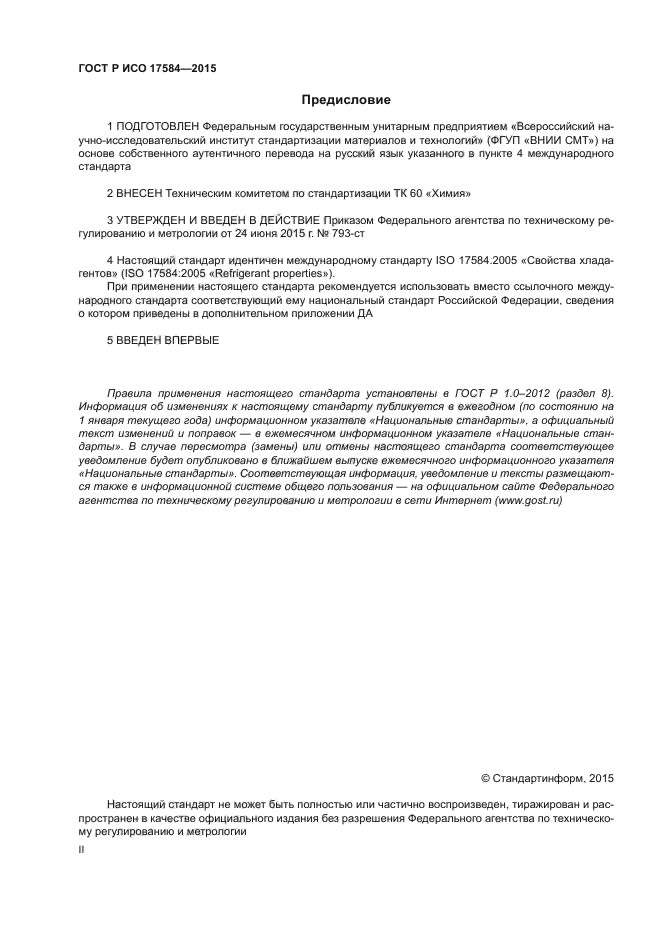 ГОСТ Р ИСО 17584—2015

Предисловие

1 ПОДГОТОВЛЕН Федеральным государственным унитарным предприятием «Всероссийский научно-исследовательский институт стандартизации материалов и технологий» (ФГУП «ВНИИ СМТ») на основе собственного аутентичного перевода на русский язык указанного в пункте 4 международного стандарта

2 ВНЕСЕН Техническим комитетом по стандартизации ТК 60 «Химия»

3 УТВЕРЖДЕН И ВВЕДЕН В ДЕЙСТВИЕ Приказом Федерального агентства по техническому регулированию и метрологии от 24 июня 2015 г. № 793-ст

4 Настоящий стандарт идентичен международному стандарту ISO 17584:2005 «Свойства хладагентов» (ISO 17584:2005 «Refrigerant properties»).

При применении настоящего стандарта рекомендуется использовать вместо ссылочного международного стандарта соответствующий ему национальный стандарт Российской Федерации, сведения о котором приведены в дополнительном приложении ДА

5 ВВЕДЕН ВПЕРВЫЕ

Правила применения настоящего стандарта установлены в ГОСТ Р 1.0–2012 (раздел 8). Информация об изменениях к настоящему стандарту публикуется в ежегодном (по состоянию на 1 января текущего года) информационном указателе «Национальные стандарты», а официальный текст изменений и поправок — в ежемесячном информационном указателе «Национальные стандарты». В случае пересмотра (замены) или отмены настоящего стандарта соответствующее уведомление будет опубликовано в ближайшем выпуске ежемесячного информационного указателя «Национальные стандарты». Соответствующая информация, уведомление и тексты размещаются также в информационной системе общего пользования — на официальном сайте Федерального агентства по техническому регулированию и метрологии в сети Интернет (www.gost.ru)

© Стандартинформ, 2015

Настоящий стандарт не может быть полностью или частично воспроизведен, тиражирован и распространен в качестве официального издания без разрешения Федерального агентства по техническому регулированию и метрологии

II